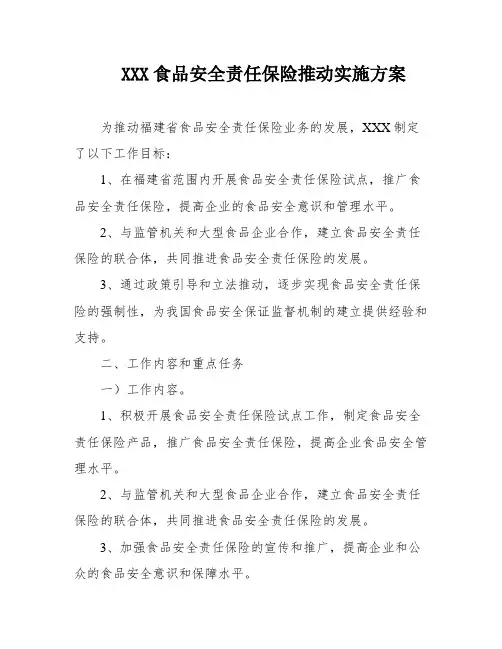 XXX 食品安全责任保险推动实施方案

为推动福建省食品安全责任保险业务的发展，XXX 制定了以下工作目标：

1、在福建省范围内开展食品安全责任保险试点，推广食品安全责任保险，提高企业的食品安全意识和管理水平。

2、与监管机关和大型食品企业合作，建立食品安全责任保险的联合体，共同推进食品安全责任保险的发展。

3、通过政策引导和立法推动，逐步实现食品安全责任保险的强制性，为我国食品安全保证监督机制的建立提供经验和支持。

二、工作内容和重点任务

一）工作内容。

1、积极开展食品安全责任保险试点工作，制定食品安全责任保险产品，推广食品安全责任保险，提高企业食品安全管理水平。

2、与监管机关和大型食品企业合作，建立食品安全责任保险的联合体，共同推进食品安全责任保险的发展。

3、加强食品安全责任保险的宣传和推广，提高企业和公众的食品安全意识和保障水平。